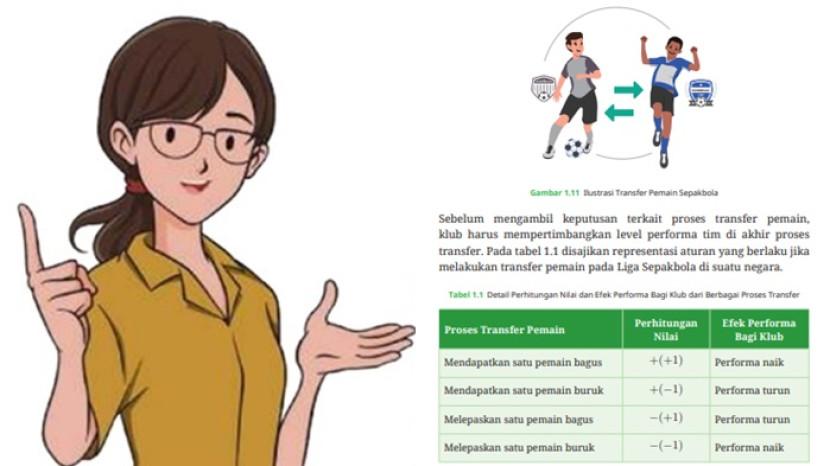 Gambar 1.11 Ilustrasi Transfer Pemain Sepakbola

Sebelum mengambil keputusan terkait proses transfer pemain, klub harus mempertimbangkan level performa tim di akhir proses transfer. Pada tabel 1.1 disajikan representasi aturan yang berlaku jika melakukan transfer pemain pada Liga Sepakbola di suatu negara.

Tabel 1.1 Detail Perhitungan Nilai dan Efek Performa Bagi Klub dari Berbagai Proses Transfer

| Proses Transfer Pemain | Perhitungan Nilai | Efek Performa Bagi Klub |
|---|---|---|
| Mendapatkan satu pemain bagus | $+(+1)$ | Performa naik |
| Mendapatkan satu pemain buruk | $+(-1)$ | Performa turun |
| Melepaskan satu pemain bagus | $-(+1)$ | Performa turun |
| Melepaskan satu pemain buruk | $-(-1)$ | Performa naik |